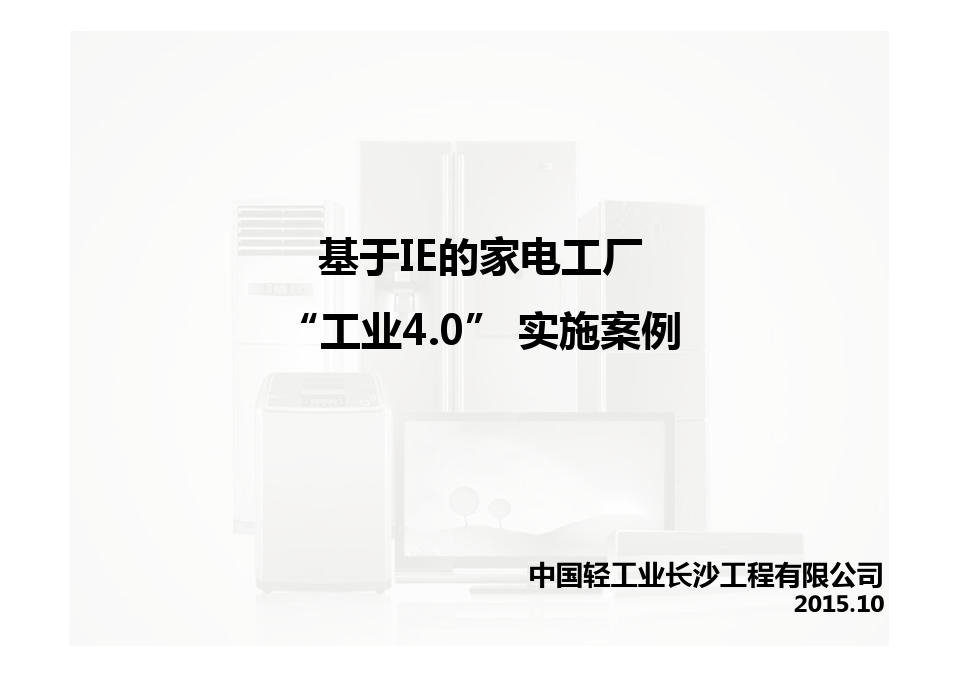 基于IE的家电工厂
“工业4.0” 实施案例

中国轻工业长沙工程有限公司
2015.10